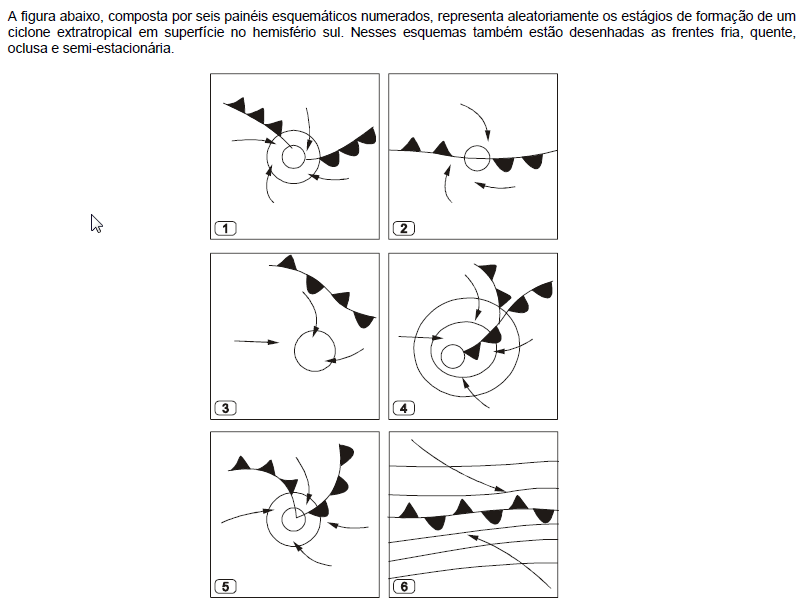 A figura abaixo, composta por seis painéis esquemáticos numerados, representa aleatoriamente os estágios de formação de um ciclone extratropical em superfície no hemisfério sul. Nesses esquemas também estão desenhadas as frentes fria, quente, oclusa e semi-estacionária.

1

2

3

4

5

6